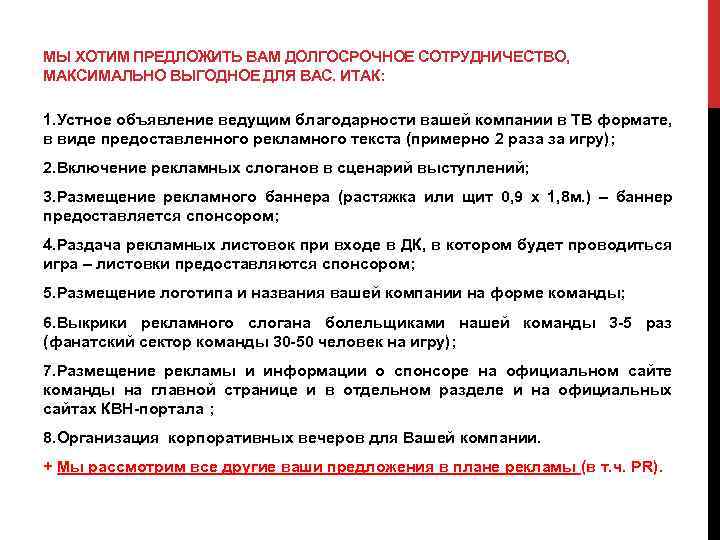 МЫ ХОТИМ ПРЕДЛОЖИТЬ ВАМ ДОЛГОСРОЧНОЕ СОТРУДНИЧЕСТВО, МАКСИМАЛЬНО ВЫГОДНОЕ ДЛЯ ВАС. ИТАК:

1.Устное объявление ведущим благодарности вашей компании в ТВ формате, в виде предоставленного рекламного текста (примерно 2 раза за игру);

2.Включение рекламных слоганов в сценарий выступлений;

3.Размещение рекламного баннера (растяжка или щит 0,9 х 1,8м.) – баннер предоставляется спонсором;

4.Раздача рекламных листовок при входе в ДК, в котором будет проводиться игра – листовки предоставляются спонсором;

5.Размещение логотипа и названия вашей компании на форме команды;

6.Выкрики рекламного слогана болельщиками нашей команды 3-5 раз (фанатский сектор команды 30-50 человек на игру);

7.Размещение рекламы и информации о спонсоре на официальном сайте команды на главной странице и в отдельном разделе и на официальных сайтах КВН-портала ;

8.Организация корпоративных вечеров для Вашей компании.

+ Мы рассмотрим все другие ваши предложения в плане рекламы (в т.ч. PR).